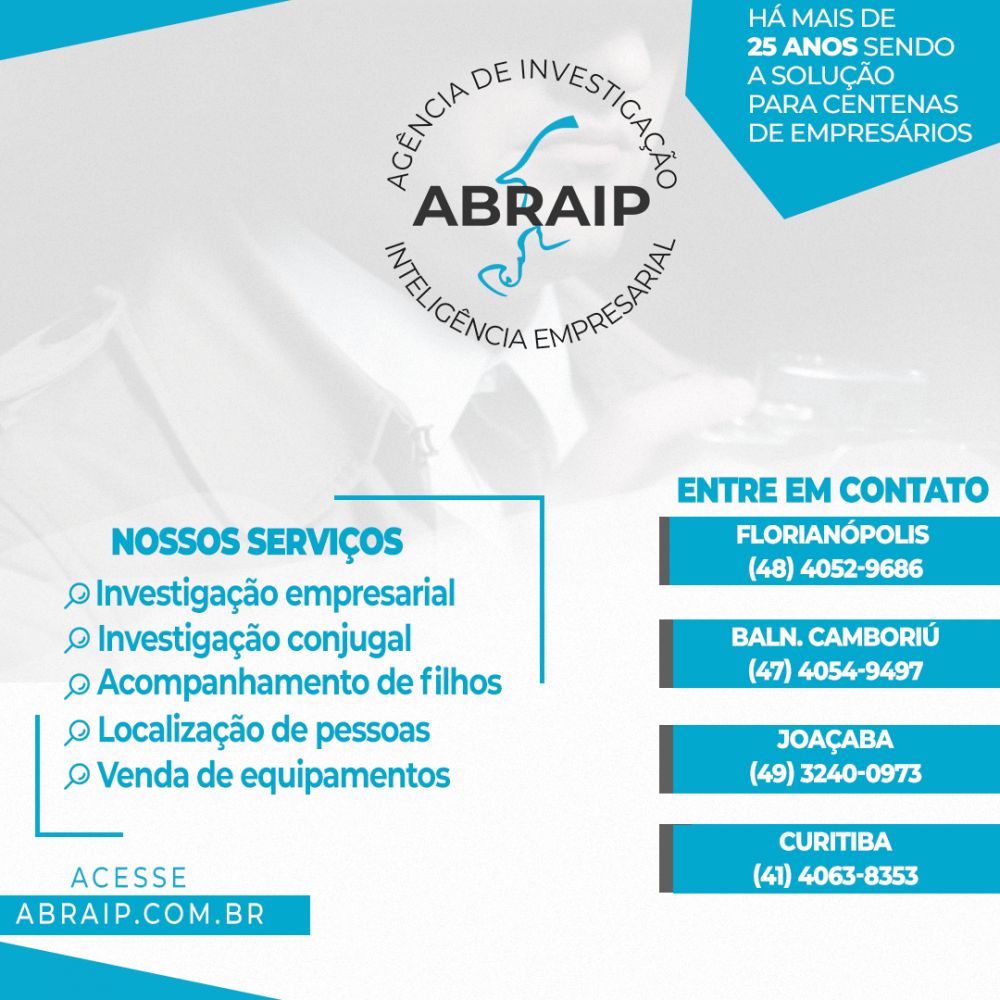 HÁ MAIS DE
25 ANOS SENDO
A SOLUÇÃO
PARA CENTENAS
DE EMPRESÁRIOS

AGÊNCIA DE INVESTIGAÇÃO
ABRAIP
INTELIGÊNCIA EMPRESARIAL

NOSSOS SERVIÇOS
Investigação empresarial
Investigação conjugal
Acompanhamento de filhos
Localização de pessoas
Venda de equipamentos

ACESSE
ABRAIP.COM.BR

ENTRE EM CONTATO
FLORIANÓPOLIS
(48) 4052-9686
BALN. CAMBORIÚ
(47) 4054-9497
JOAÇABA
(49) 3240-0973
CURITIBA
(41) 4063-8353